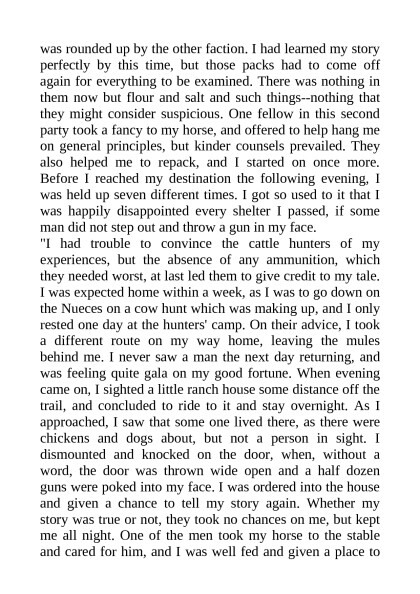 was rounded up by the other faction. I had learned my story perfectly by this time, but those packs had to come off again for everything to be examined. There was nothing in them now but flour and salt and such things--nothing that they might consider suspicious. One fellow in this second party took a fancy to my horse, and offered to help hang me on general principles, but kinder counsels prevailed. They also helped me to repack, and I started on once more. Before I reached my destination the following evening, I was held up seven different times. I got so used to it that I was happily disappointed every shelter I passed, if some man did not step out and throw a gun in my face.

"I had trouble to convince the cattle hunters of my experiences, but the absence of any ammunition, which they needed worst, at last led them to give credit to my tale. I was expected home within a week, as I was to go down on the Nueces on a cow hunt which was making up, and I only rested one day at the hunters' camp. On their advice, I took a different route on my way home, leaving the mules behind me. I never saw a man the next day returning, and was feeling quite gala on my good fortune. When evening came on, I sighted a little ranch house some distance off the trail, and concluded to ride to it and stay overnight. As I approached, I saw that some one lived there, as there were chickens and dogs about, but not a person in sight. I dismounted and knocked on the door, when, without a word, the door was thrown wide open and a half dozen guns were poked into my face. I was ordered into the house and given a chance to tell my story again. Whether my story was true or not, they took no chances on me, but kept me all night. One of the men took my horse to the stable and cared for him, and I was well fed and given a place to